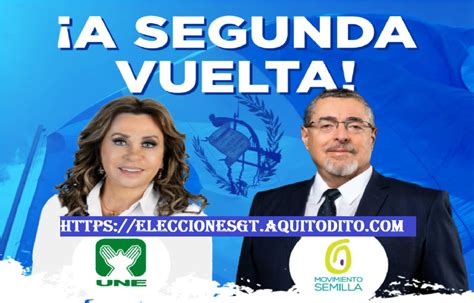 ¡A SEGUNDA VUELTA!

HTTPS://ELECCIONESGT.AQUITODITO.COM

UNE

MOVIMIENTO SEMILLA